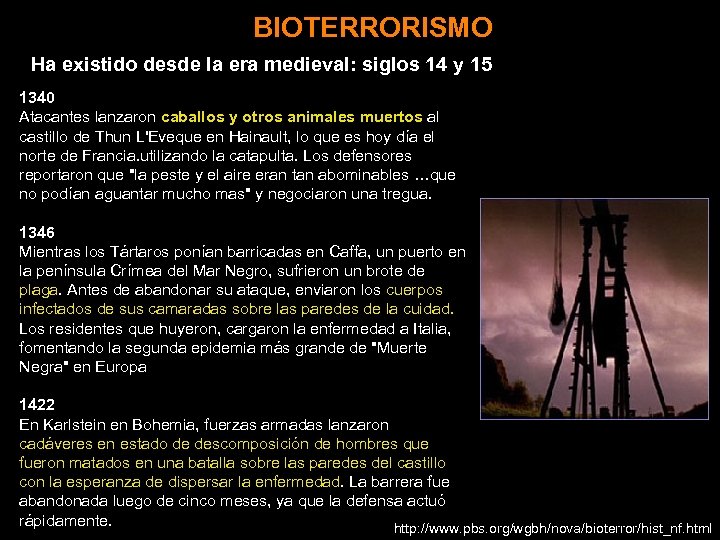 BIOTERRORISMO

Ha existido desde la era medieval: siglos 14 y 15

1340
Atacantes lanzaron caballos y otros animales muertos al castillo de Thun L'Eveque en Hainault, lo que es hoy día el norte de Francia.utilizando la catapulta. Los defensores reportaron que "la peste y el aire eran tan abominables ...que no podían aguantar mucho mas" y negociaron una tregua.

1346
Mientras los Tártaros ponían barricadas en Caffa, un puerto en la península Crímea del Mar Negro, sufrieron un brote de plaga. Antes de abandonar su ataque, enviaron los cuerpos infectados de sus camaradas sobre las paredes de la cuidad. Los residentes que huyeron, cargaron la enfermedad a Italia, fomentando la segunda epidemia más grande de "Muerte Negra" en Europa

1422
En Karlstein en Bohemia, fuerzas armadas lanzaron cadáveres en estado de descomposición de hombres que fueron matados en una batalla sobre las paredes del castillo con la esperanza de dispersar la enfermedad. La barrera fue abandonada luego de cinco meses, ya que la defensa actuó rápidamente.

http://www.pbs.org/wgbh/nova/bioterror/hist_nf.html